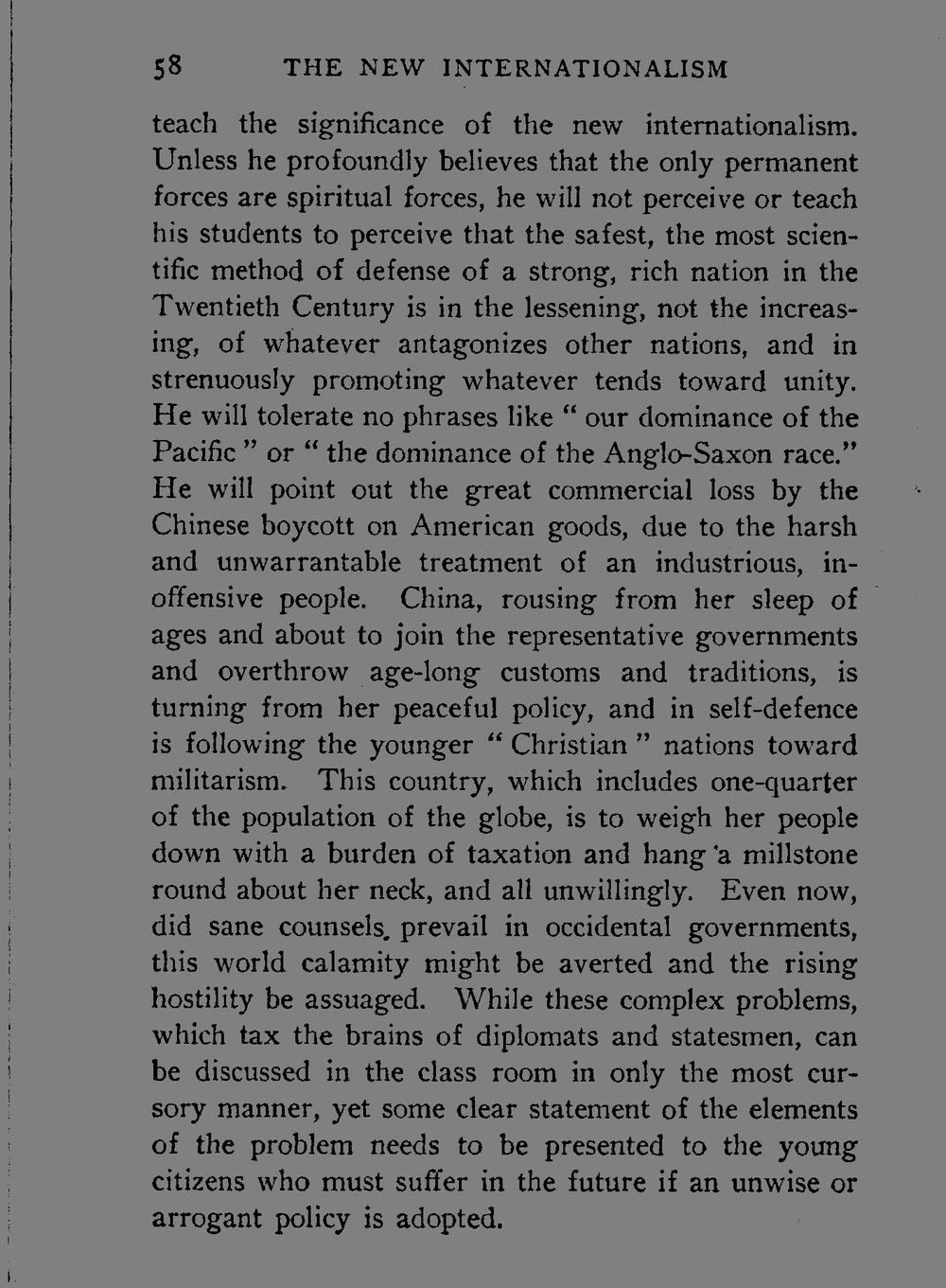 58 THE NEW INTERNATIONALISM

teach the significance of the new internationalism. Unless he profoundly believes that the only permanent forces are spiritual forces, he will not perceive or teach his students to perceive that the safest, the most scientific method of defense of a strong, rich nation in the Twentieth Century is in the lessening, not the increasing, of whatever antagonizes other nations, and in strenuously promoting whatever tends toward unity. He will tolerate no phrases like " our dominance of the Pacific " or " the dominance of the Anglo-Saxon race." He will point out the great commercial loss by the Chinese boycott on American goods, due to the harsh and unwarrantable treatment of an industrious, inoffensive people. China, rousing from her sleep of ages and about to join the representative governments and overthrow age-long customs and traditions, is turning from her peaceful policy, and in self-defence is following the younger " Christian " nations toward militarism. This country, which includes one-quarter of the population of the globe, is to weigh her people down with a burden of taxation and hang a millstone round about her neck, and all unwillingly. Even now, did sane counsels prevail in occidental governments, this world calamity might be averted and the rising hostility be assuaged. While these complex problems, which tax the brains of diplomats and statesmen, can be discussed in the class room in only the most cursory manner, yet some clear statement of the elements of the problem needs to be presented to the young citizens who must suffer in the future if an unwise or arrogant policy is adopted.